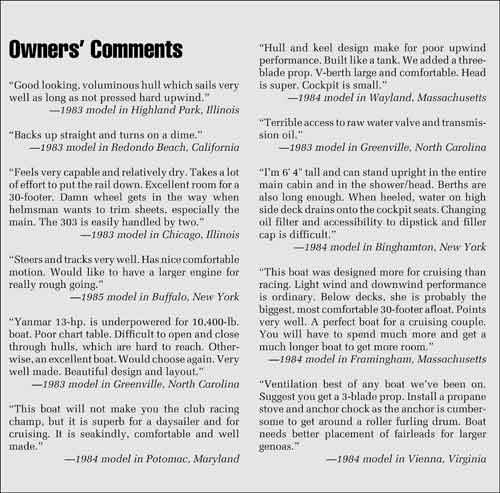 Owners' Comments

"Good looking, voluminous hull which sails very well as long as not pressed hard upwind."
—1983 model in Highland Park, Illinois

"Backs up straight and turns on a dime."
—1983 model in Redondo Beach, California

"Feels very capable and relatively dry. Takes a lot of effort to put the rail down. Excellent room for a 30-footer. Damn wheel gets in the way when helmsman wants to trim sheets, especially the main. The 303 is easily handled by two."
—1983 model in Chicago, Illinois

"Steers and tracks very well. Has nice comfortable motion. Would like to have a larger engine for really rough going."
—1985 model in Buffalo, New York

"Yanmar 13-hp. is underpowered for 10,400-lb. boat. Poor chart table. Difficult to open and close through hulls, which are hard to reach. Otherwise, an excellent boat. Would choose again. Very well made. Beautiful design and layout."
—1983 model in Greenville, North Carolina

"This boat will not make you the club racing champ, but it is superb for a daysailer and for cruising. It is seakindly, comfortable and well made."
—1984 model in Potomac, Maryland

"Hull and keel design make for poor upwind performance. Built like a tank. We added a three-blade prop. V-berth large and comfortable. Head is super. Cockpit is small."
—1984 model in Wayland, Massachusetts

"Terrible access to raw water valve and transmission oil."
—1983 model in Greenville, North Carolina

"I'm 6' 4" tall and can stand upright in the entire main cabin and in the shower/head. Berths are also long enough. When heeled, water on high side deck drains onto the cockpit seats. Changing oil filter and accessibility to dipstick and filler cap is difficult."
—1984 model in Binghamton, New York

"This boat was designed more for cruising than racing. Light wind and downwind performance is ordinary. Below decks, she is probably the biggest, most comfortable 30-footer afloat. Points very well. A perfect boat for a cruising couple. You will have to spend much more and get a much longer boat to get more room."
—1984 model in Framingham, Massachusetts

"Ventilation best of any boat we've been on. Suggest you get a 3-blade prop. Install a propane stove and anchor chock as the anchor is cumbersome to get around a roller furling drum. Boat needs better placement of fairleads for larger genoas."
—1984 model in Vienna, Virginia